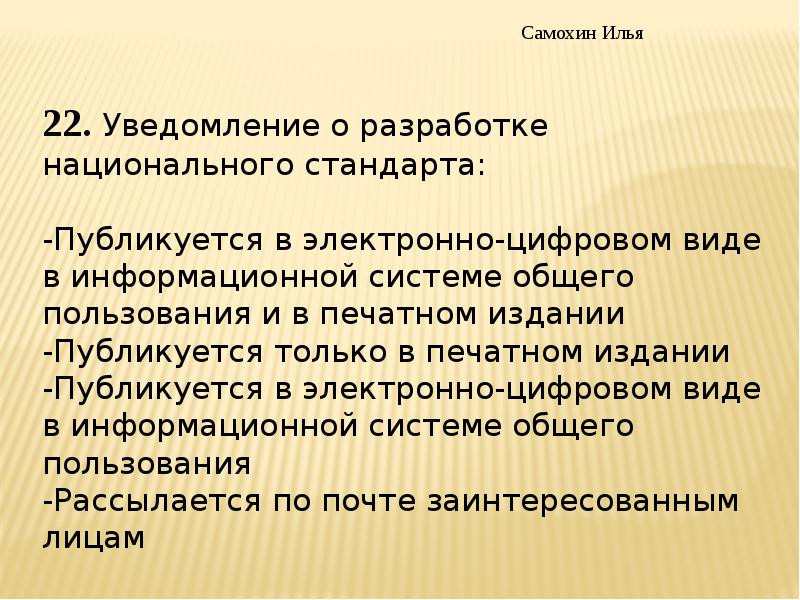 Самохин Илья

22. Уведомление о разработке национального стандарта:

-Публикуется в электронно-цифровом виде в информационной системе общего пользования и в печатном издании
-Публикуется только в печатном издании
-Публикуется в электронно-цифровом виде в информационной системе общего пользования
-Рассылается по почте заинтересованным лицам